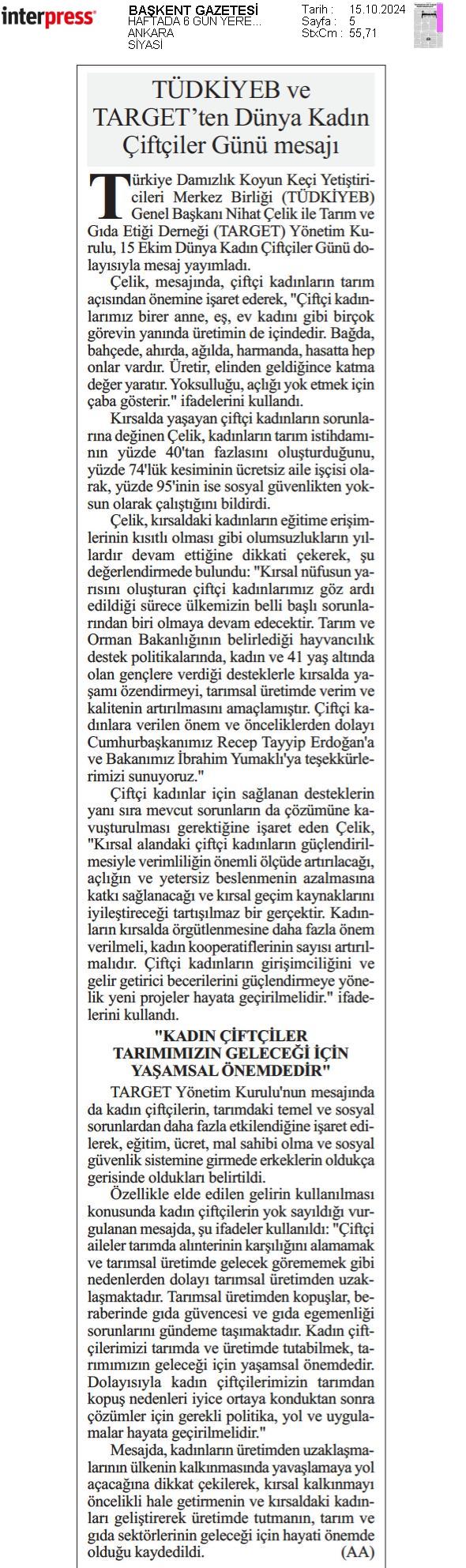 interpress

BAŞKENT GAZETESİ
HAFTADA 6 GÜN YERE...
ANKARA
SİYASİ

Tarih : 15.10.2024
Sayfa : 5
StxCm : 55,71

TÜDKİYEB ve TARGET'ten Dünya Kadın Çiftçiler Günü mesajı

Türkiye Damızlık Koyun Keçi Yetiştiricileri Merkez Birliği (TÜDKİYEB) Genel Başkanı Nihat Çelik ile Tarım ve Gıda Etiği Derneği (TARGET) Yönetim Kurulu, 15 Ekim Dünya Kadın Çiftçiler Günü dolayısıyla mesaj yayımladı.

Çelik, mesajında, çiftçi kadınların tarım açısından önemine işaret ederek, "Çiftçi kadınlarımız birer anne, eş, ev kadını gibi birçok görevin yanında üretimin de içindedir. Bağda, bahçede, ahırda, ağılda, harmanda, hasatta hep onlar vardır. Üretir, elinden geldiğince katma değer yaratır. Yoksulluğu, açlığı yok etmek için çaba gösterir." ifadelerini kullandı.

Kırsalda yaşayan çiftçi kadınların sorunlarına değinen Çelik, kadınların tarım istihdamının yüzde 40'tan fazlasını oluşturduğunu, yüzde 74'lük kesiminin ücretsiz aile işçisi olarak, yüzde 95'inin ise sosyal güvenlikten yoksun olarak çalıştığını bildirdi.

Çelik, kırsaldaki kadınların eğitime erişimlerinin kısıtlı olması gibi olumsuzlukların yıllardır devam ettiğine dikkati çekerek, şu değerlendirmede bulundu: "Kırsal nüfusun yarısını oluşturan çiftçi kadınlarımız göz ardı edildiği sürece ülkemizin belli başlı sorunlarından biri olmaya devam edecektir. Tarım ve Orman Bakanlığının belirlediği hayvancılık destek politikalarında, kadın ve 41 yaş altında olan gençlere verdiği desteklerle kırsalda yaşamı özendirmeyi, tarımsal üretimde verim ve kalitenin artırılmasını amaçlamıştır. Çiftçi kadınlara verilen önem ve önceliklerden dolayı Cumhurbaşkanımız Recep Tayyip Erdoğan'a ve Bakanımız İbrahim Yumaklı'ya teşekkürlerimizi sunuyoruz."

Çiftçi kadınlar için sağlanan desteklerin yanı sıra mevcut sorunların da çözümüne kavuşturulması gerektiğine işaret eden Çelik, "Kırsal alandaki çiftçi kadınların güçlendirilmesiyle verimliliğin önemli ölçüde artırılacağı, açlığın ve yetersiz beslenmenin azalmasına katkı sağlanacağı ve kırsal geçim kaynaklarını iyileştireceği tartışılmaz bir gerçektir. Kadınların kırsalda örgütlenmesine daha fazla önem verilmeli, kadın kooperatiflerinin sayısı artırılmalıdır. Çiftçi kadınların girişimciliğini ve gelir getirici becerilerini güçlendirmeye yönelik yeni projeler hayata geçirilmelidir." ifadelerini kullandı.

"KADIN ÇİFTÇİLER TARIMIMIZIN GELECEĞİ İÇİN YAŞAMSAL ÖNEMDEDİR"

TARGET Yönetim Kurulu'nun mesajında da kadın çiftçilerin, tarımdaki temel ve sosyal sorunlardan daha fazla etkilendiğine işaret edilerek, eğitim, ücret, mal sahibi olma ve sosyal güvenlik sistemine girmede erkeklerin oldukça gerisinde oldukları belirtildi.

Özellikle elde edilen gelirin kullanılması konusunda kadın çiftçilerin yok sayıldığı vurgulanan mesajda, şu ifadeler kullanıldı: "Çiftçi aileler tarımda alınterinin karşılığını alamamak ve tarımsal üretimde gelecek görememek gibi nedenlerden dolayı tarımsal üretimden uzaklaşmaktadır. Tarımsal üretimden kopuşlar, beraberinde gıda güvencesi ve gıda egemenliği sorunlarını gündeme taşımaktadır. Kadın çiftçilerimizi tarımda ve üretimde tutabilmek, tarımımızın geleceği için yaşamsal önemdedir. Dolayısıyla kadın çiftçilerimizin tarımdan kopuş nedenleri iyice ortaya konduktan sonra çözümler için gerekli politika, yol ve uygulamalar hayata geçirilmelidir."

Mesajda, kadınların üretimden uzaklaşmalarının ülkenin kalkınmasında yavaşlamaya yol açacağına dikkat çekilerek, kırsal kalkınmayı öncelikli hale getirmenin ve kırsaldaki kadınları geliştirerek üretimde tutmanın, tarım ve gıda sektörlerinin geleceği için hayati önemde olduğu kaydedildi. (AA)